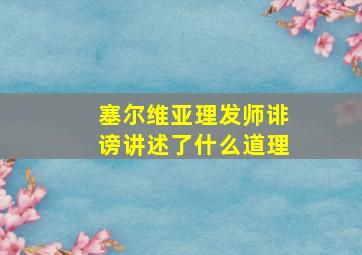 塞尔维亚理发师诽谤讲述了什么道理